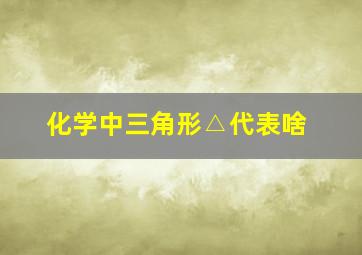 化学中三角形△代表啥